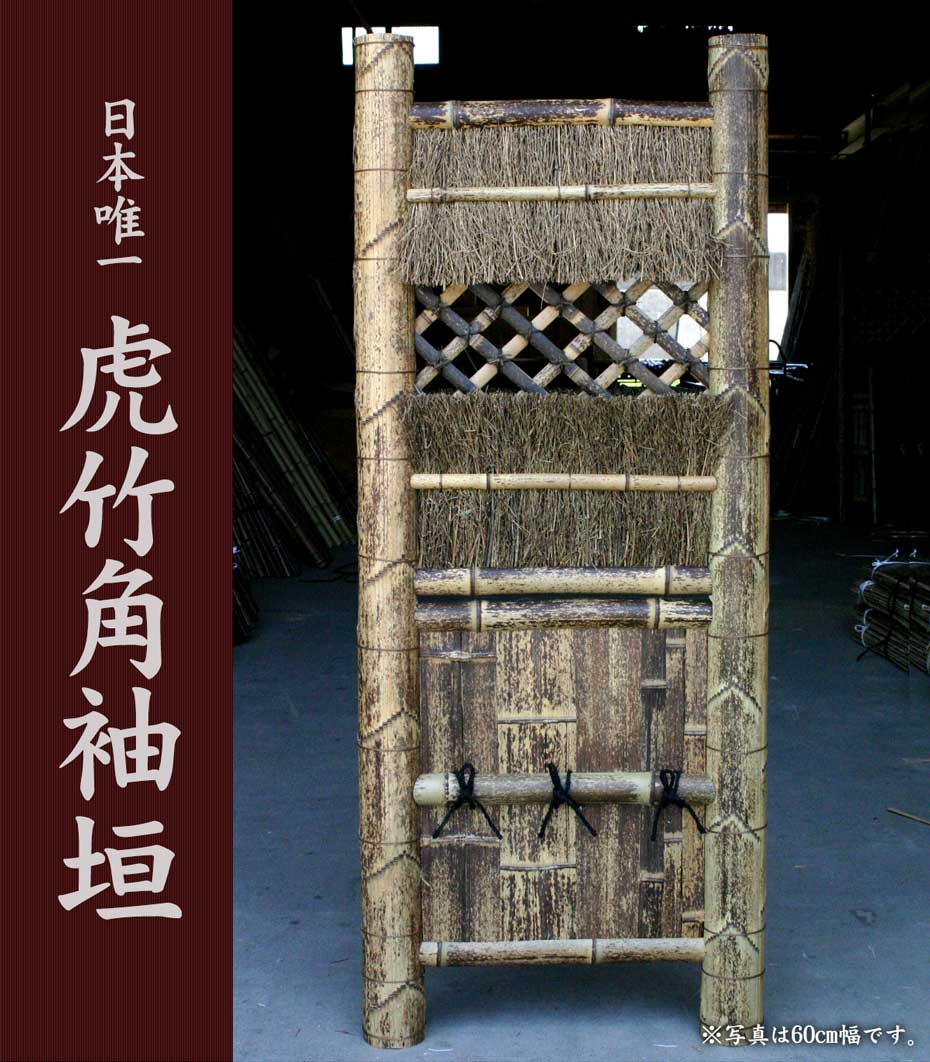 日本唯一

虎竹角袖垣

※写真は60cm幅です。